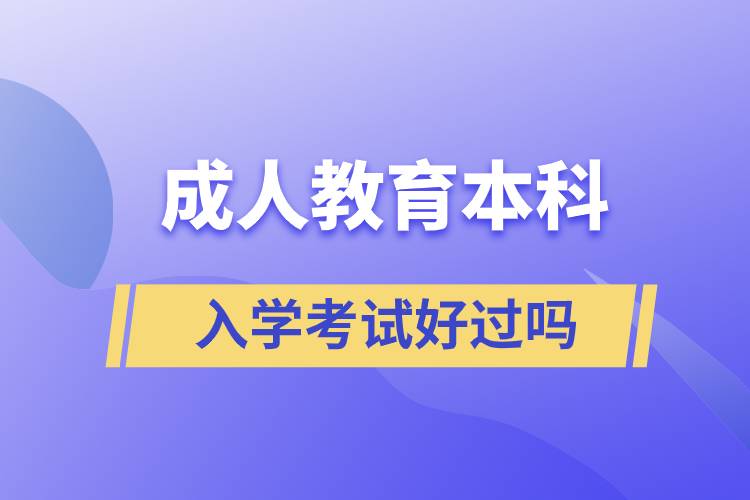 成人教育本科

入学考试好过吗